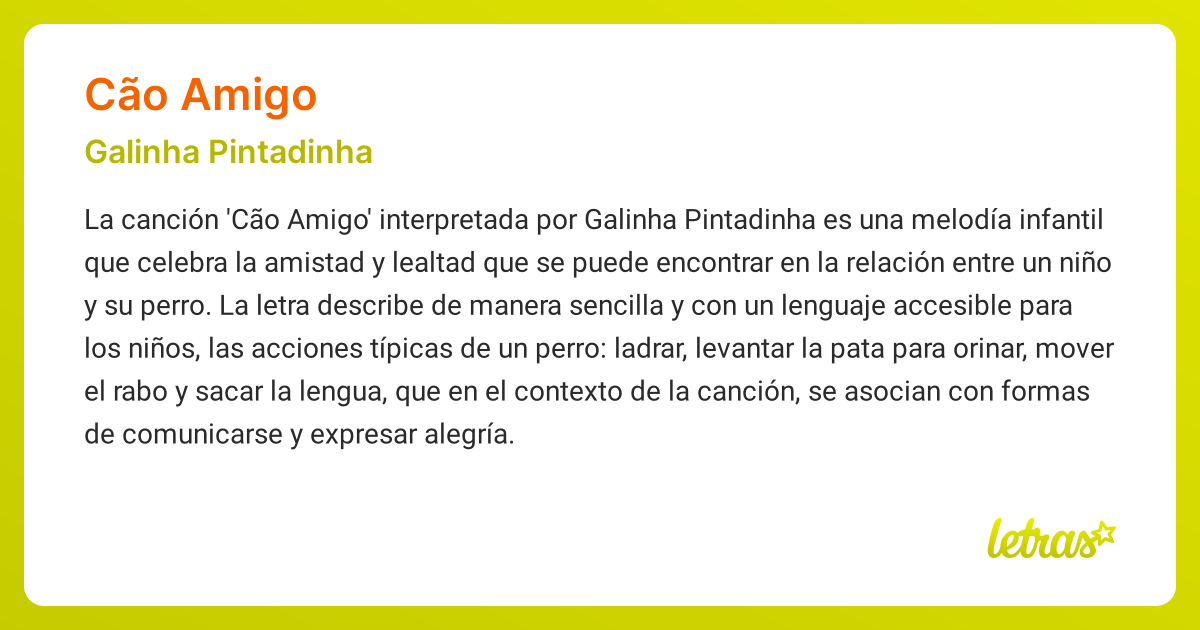 Cão Amigo

Galinha Pintadinha

La canción 'Cão Amigo' interpretada por Galinha Pintadinha es una melodía infantil que celebra la amistad y lealtad que se puede encontrar en la relación entre un niño y su perro. La letra describe de manera sencilla y con un lenguaje accesible para los niños, las acciones típicas de un perro: ladrar, levantar la pata para orinar, mover el rabo y sacar la lengua, que en el contexto de la canción, se asocian con formas de comunicarse y expresar alegría.

letras